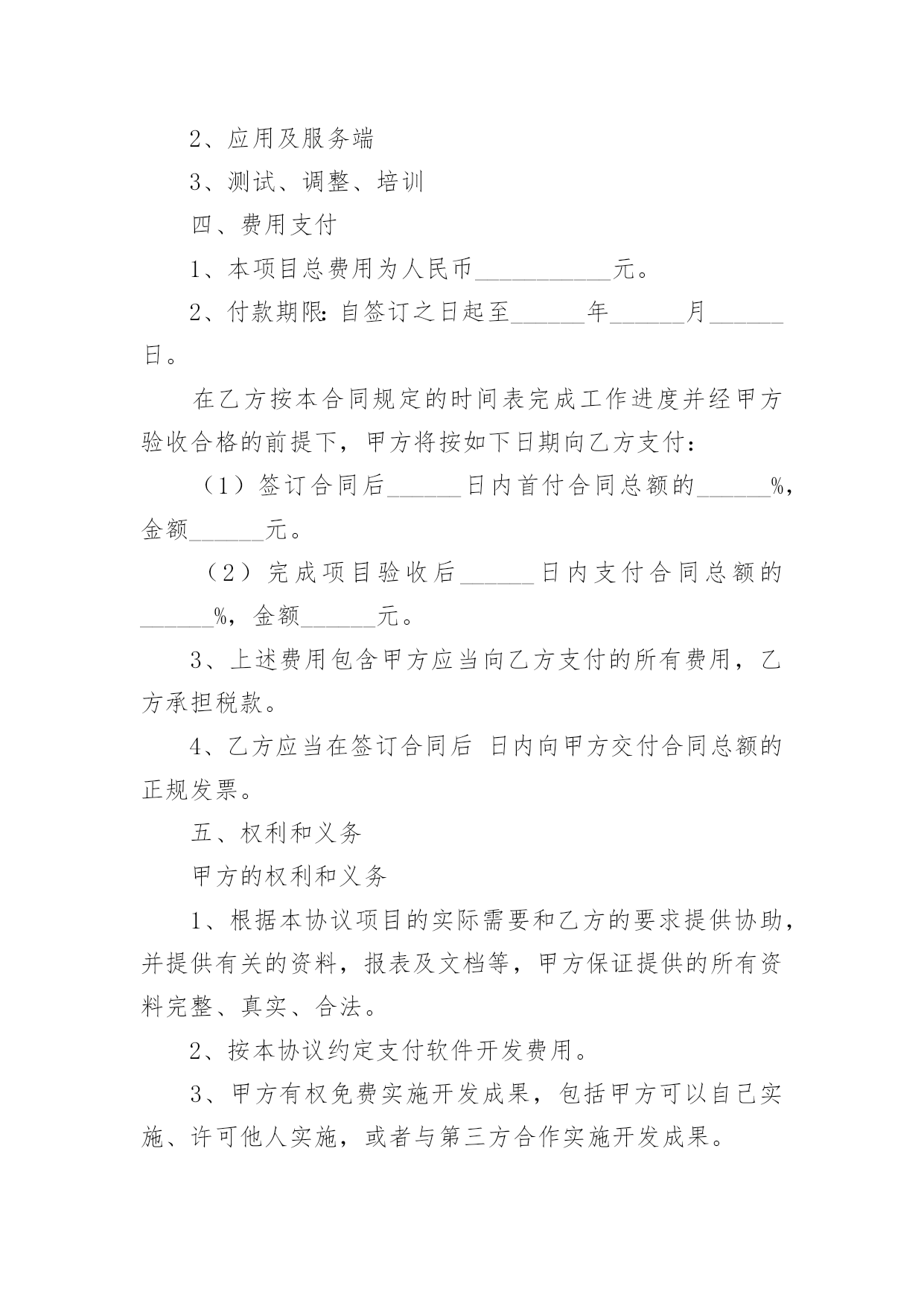 2、应用及服务端

3、测试、调整、培训

四、费用支付

1、本项目总费用为人民币___________元。

2、付款期限:自签订之日起至______年______月______日。

在乙方按本合同规定的时间表完成工作进度并经甲方验收合格的前提下，甲方将按如下日期向乙方支付：

（1）签订合同后______日内首付合同总额的______%，金额______元。

（2）完成项目验收后______日内支付合同总额的______%，金额______元。

3、上述费用包含甲方应当向乙方支付的所有费用，乙方承担税款。

4、乙方应当在签订合同后 日内向甲方交付合同总额的正规发票。

五、权利和义务

甲方的权利和义务

1、根据本协议项目的实际需要和乙方的要求提供协助，并提供有关的资料，报表及文档等，甲方保证提供的所有资料完整、真实、合法。

2、按本协议约定支付软件开发费用。

3、甲方有权免费实施开发成果，包括甲方可以自己实施、许可他人实施，或者与第三方合作实施开发成果。